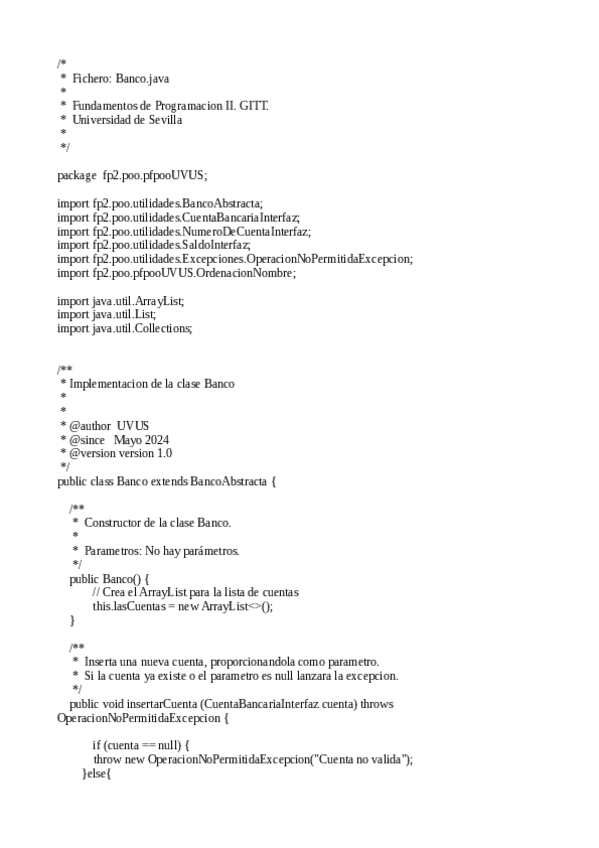 /*
 *  Fichero: Banco.java
 *
 *  Fundamentos de Programacion II. GITT.
 *  Universidad de Sevilla
 *
 */

package  fp2.poo.pfpooUVUS;

import fp2.poo.utilidades.BancoAbstracta;
import fp2.poo.utilidades.CuentaBancariaInterfaz;
import fp2.poo.utilidades.NumeroDeCuentaInterfaz;
import fp2.poo.utilidades.SaldoInterfaz;
import fp2.poo.utilidades.Excepciones.OperacionNoPermitidaExcepcion;
import fp2.poo.pfpooUVUS.OrdenacionNombre;

import java.util.ArrayList;
import java.util.List;
import java.util.Collections;

/**
 * Implementacion de la clase Banco
 *
 *
 * @author  UVUS
 * @since   Mayo 2024
 * @version version 1.0
 */
public class Banco extends BancoAbstracta {

    /**
     *  Constructor de la clase Banco.
     *
     *  Parametros: No hay parámetros.
     */
    public Banco() {
        // Crea el ArrayList para la lista de cuentas
        this.lasCuentas = new ArrayList<>();
    }

    /**
     *  Inserta una nueva cuenta, proporcionandola como parametro.
     *  Si la cuenta ya existe o el parametro es null lanzara la excepcion.
     */
    public void insertarCuenta (CuentaBancariaInterfaz cuenta) throws OperacionNoPermitidaExcepcion {

        if (cuenta == null) {
          throw new OperacionNoPermitidaExcepcion("Cuenta no valida");
       }else{